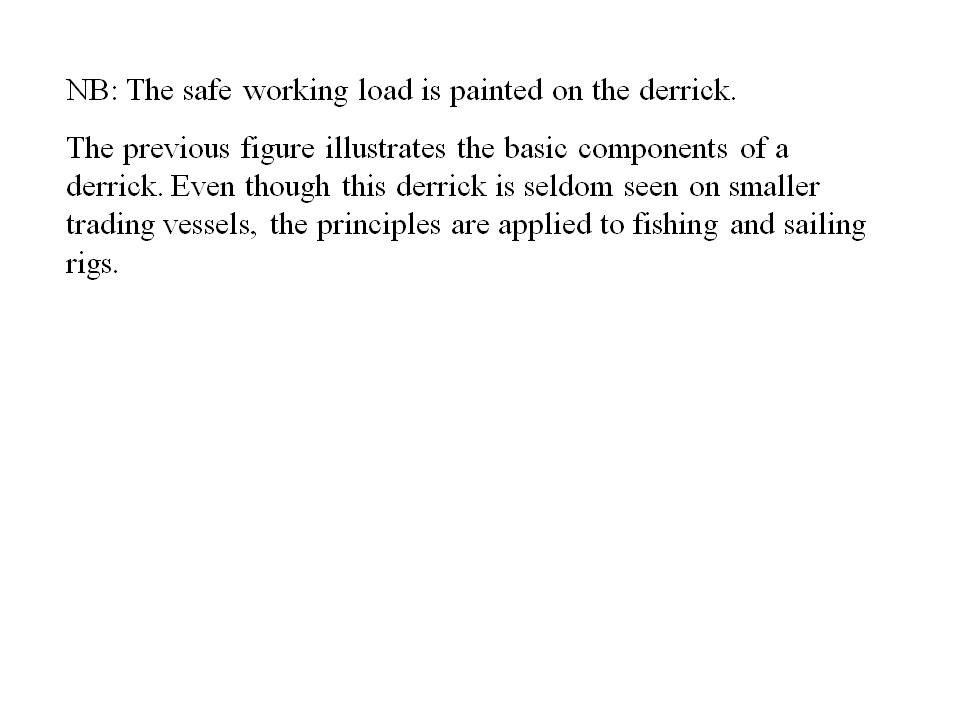 NB: The safe working load is painted on the derrick.

The previous figure illustrates the basic components of a derrick. Even though this derrick is seldom seen on smaller trading vessels, the principles are applied to fishing and sailing rigs.